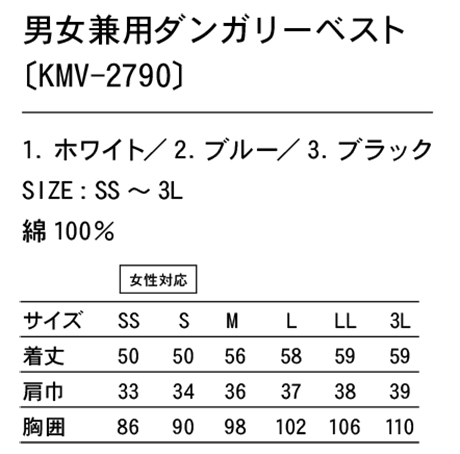 男女兼用ダンガリーベスト
〔KMV-2790〕

1.ホワイト/2.ブルー/3.ブラック
SIZE:SS～3L
綿100%

女性対応

| サイズ | SS | S | M | L | LL | 3L |
|---|---|---|---|---|---|---|
| 着丈 | 50 | 50 | 56 | 58 | 59 | 59 |
| 肩巾 | 33 | 34 | 36 | 37 | 38 | 39 |
| 胸囲 | 86 | 90 | 98 | 102 | 106 | 110 |